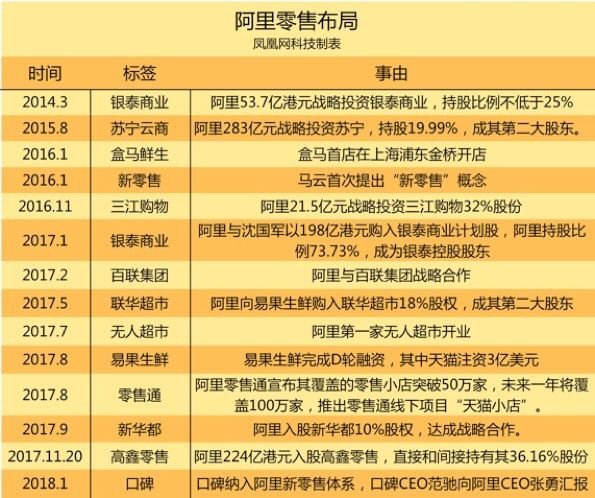 阿里零售布局

凤凰网科技制表

| 时间 | 标签 | 事由 |
|---|---|---|
| 2014.3 | 银泰商业 | 阿里53.7亿港元战略投资银泰商业，持股比例不低于25% |
| 2015.8 | 苏宁云商 | 阿里283亿元战略投资苏宁，持股19.99%，成其第二大股东。 |
| 2016.1 | 盒马鲜生 | 盒马首店在上海浦东金桥开店 |
| 2016.1 | 新零售 | 马云首次提出“新零售”概念 |
| 2016.11 | 三江购物 | 阿里21.5亿元战略投资三江购物32%股份 |
| 2017.1 | 银泰商业 | 阿里与沈国军以198亿港元购入银泰商业计划股，阿里持股比例73.73%，成为银泰控股股东 |
| 2017.2 | 百联集团 | 阿里与百联集团战略合作 |
| 2017.5 | 联华超市 | 阿里向易果生鲜购入联华超市18%股权，成其第二大股东 |
| 2017.7 | 无人超市 | 阿里第一家无人超市开业 |
| 2017.8 | 易果生鲜 | 易果生鲜完成D轮融资，其中天猫注资3亿美元 |
| 2017.8 | 零售通 | 阿里零售通宣布其覆盖的零售小店突破50万家，未来一年将覆盖100万家，推出零售通线下项目“天猫小店”。 |
| 2017.9 | 新华都 | 阿里入股新华都10%股权，达成战略合作。 |
| 2017.11.20 | 高鑫零售 | 阿里224亿港元入股高鑫零售，直接和间接持有其36.16%股份 |
| 2018.1 | 口碑 | 口碑纳入阿里新零售体系，口碑CEO范驰向阿里CEO张勇汇报 |